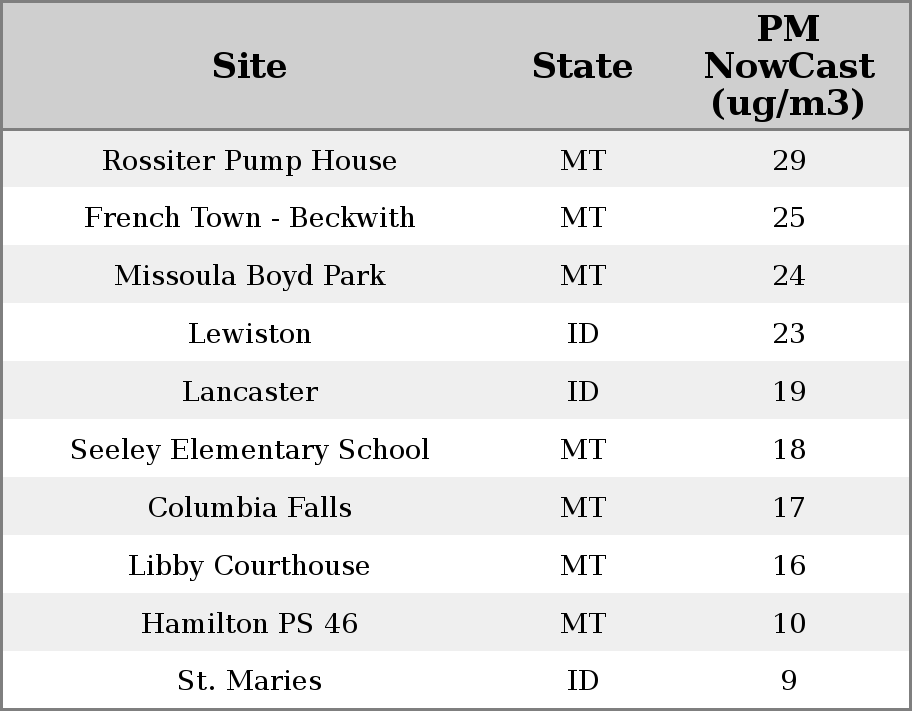 | Site | State | PM NowCast (ug/m3) |
|---|---|---|
| Rossiter Pump House | MT | 29 |
| French Town - Beckwith | MT | 25 |
| Missoula Boyd Park | MT | 24 |
| Lewiston | ID | 23 |
| Lancaster | ID | 19 |
| Seeley Elementary School | MT | 18 |
| Columbia Falls | MT | 17 |
| Libby Courthouse | MT | 16 |
| Hamilton PS 46 | MT | 10 |
| St. Maries | ID | 9 |